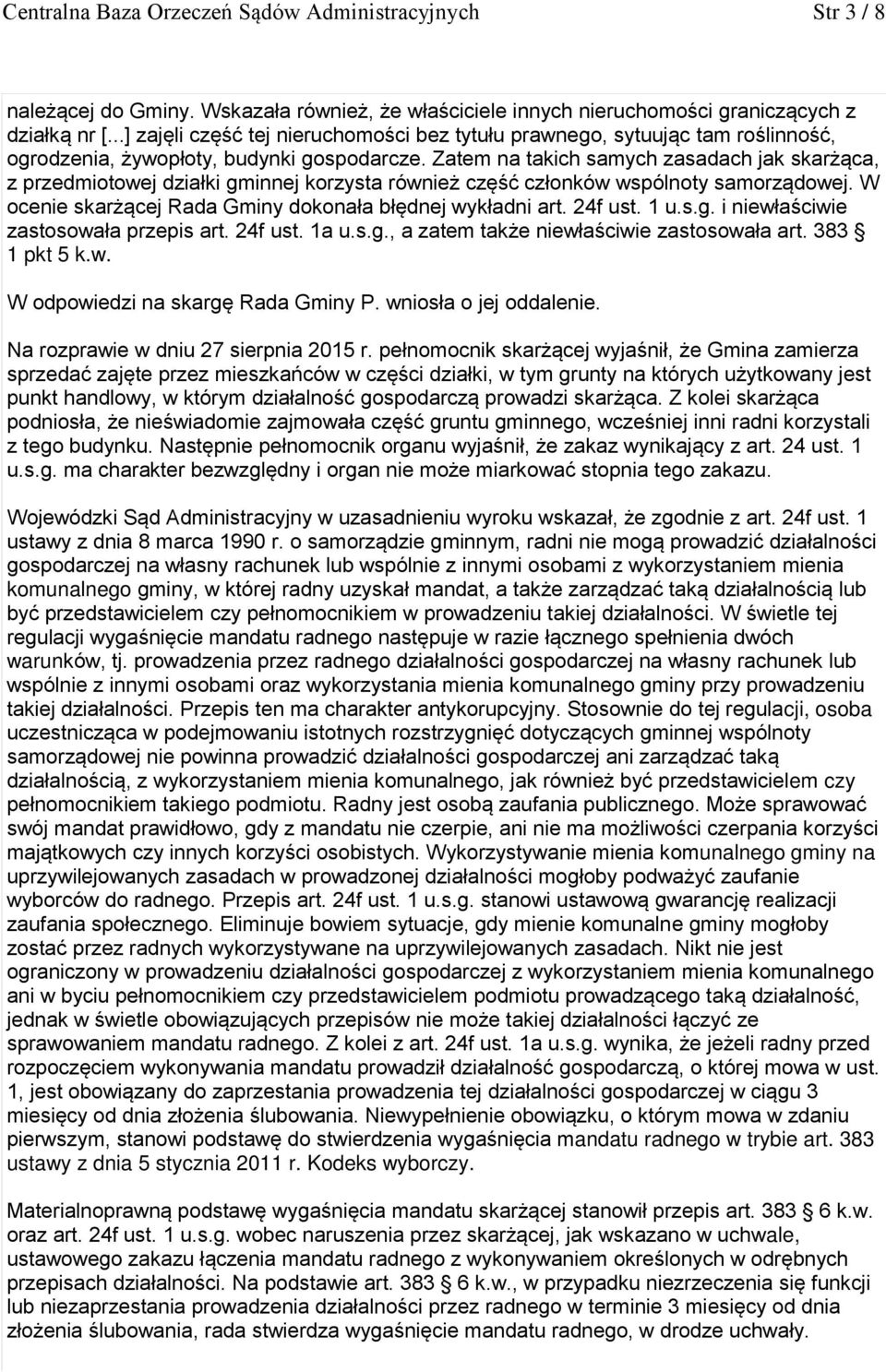 Centralna Baza Orzeczeń Sądów Administracyjnych Str 3 / 8

należącej do Gminy. Wskazała również, że właściciele innych nieruchomości graniczących z działką nr [...] zajęli część tej nieruchomości bez tytułu prawnego, sytuując tam roślinność, ogrodzenia, żywopłoty, budynki gospodarcze. Zatem na takich samych zasadach jak skarżąca, z przedmiotowej działki gminnej korzysta również część członków wspólnoty samorządowej. W ocenie skarżącej Rada Gminy dokonała błędnej wykładni art. 24f ust. 1 u.s.g. i niewłaściwie zastosowała przepis art. 24f ust. 1a u.s.g., a zatem także niewłaściwie zastosowała art. 383 § 1 pkt 5 k.w.

W odpowiedzi na skargę Rada Gminy P. wniosła o jej oddalenie.

Na rozprawie w dniu 27 sierpnia 2015 r. pełnomocnik skarżącej wyjaśnił, że Gmina zamierza sprzedać zajęte przez mieszkańców w części działki, w tym grunty na których użytkowany jest punkt handlowy, w którym działalność gospodarczą prowadzi skarżąca. Z kolei skarżąca podniosła, że nieświadomie zajmowała część gruntu gminnego, wcześniej inni radni korzystali z tego budynku. Następnie pełnomocnik organu wyjaśnił, że zakaz wynikający z art. 24 ust. 1 u.s.g. ma charakter bezwzględny i organ nie może miarkować stopnia tego zakazu.

Wojewódzki Sąd Administracyjny w uzasadnieniu wyroku wskazał, że zgodnie z art. 24f ust. 1 ustawy z dnia 8 marca 1990 r. o samorządzie gminnym, radni nie mogą prowadzić działalności gospodarczej na własny rachunek lub wspólnie z innymi osobami z wykorzystaniem mienia komunalnego gminy, w której radny uzyskał mandat, a także zarządzać taką działalnością lub być przedstawicielem czy pełnomocnikiem w prowadzeniu takiej działalności. W świetle tej regulacji wygaśnięcie mandatu radnego następuje w razie łącznego spełnienia dwóch warunków, tj. prowadzenia przez radnego działalności gospodarczej na własny rachunek lub wspólnie z innymi osobami oraz wykorzystania mienia komunalnego gminy przy prowadzeniu takiej działalności. Przepis ten ma charakter antykorupcyjny. Stosownie do tej regulacji, osoba uczestnicząca w podejmowaniu istotnych rozstrzygnięć dotyczących gminnej wspólnoty samorządowej nie powinna prowadzić działalności gospodarczej ani zarządzać taką działalnością, z wykorzystaniem mienia komunalnego, jak również być przedstawicielem czy pełnomocnikiem takiego podmiotu. Radny jest osobą zaufania publicznego. Może sprawować swój mandat prawidłowo, gdy z mandatu nie czerpie, ani nie ma możliwości czerpania korzyści majątkowych czy innych korzyści osobistych. Wykorzystywanie mienia komunalnego gminy na uprzywilejowanych zasadach w prowadzonej działalności mogłoby podważyć zaufanie wyborców do radnego. Przepis art. 24f ust. 1 u.s.g. stanowi ustawową gwarancję realizacji zaufania społecznego. Eliminuje bowiem sytuacje, gdy mienie komunalne gminy mogłoby zostać przez radnych wykorzystywane na uprzywilejowanych zasadach. Nikt nie jest ograniczony w prowadzeniu działalności gospodarczej z wykorzystaniem mienia komunalnego ani w byciu pełnomocnikiem czy przedstawicielem podmiotu prowadzącego taką działalność, jednak w świetle obowiązujących przepisów nie może takiej działalności łączyć ze sprawowaniem mandatu radnego. Z kolei z art. 24f ust. 1a u.s.g. wynika, że jeżeli radny przed rozpoczęciem wykonywania mandatu prowadził działalność gospodarczą, o której mowa w ust. 1, jest obowiązany do zaprzestania prowadzenia tej działalności gospodarczej w ciągu 3 miesięcy od dnia złożenia ślubowania. Niewypełnienie obowiązku, o którym mowa w zdaniu pierwszym, stanowi podstawę do stwierdzenia wygaśnięcia mandatu radnego w trybie art. 383 ustawy z dnia 5 stycznia 2011 r. Kodeks wyborczy.

Materialnoprawną podstawę wygaśnięcia mandatu skarżącej stanowił przepis art. 383 § 6 k.w. oraz art. 24f ust. 1 u.s.g. wobec naruszenia przez skarżącej, jak wskazano w uchwale, ustawowego zakazu łączenia mandatu radnego z wykonywaniem określonych w odrębnych przepisach działalności. Na podstawie art. 383 § 6 k.w., w przypadku niezrzeczenia się funkcji lub niezaprzestania prowadzenia działalności przez radnego w terminie 3 miesięcy od dnia złożenia ślubowania, rada stwierdza wygaśnięcie mandatu radnego, w drodze uchwały.